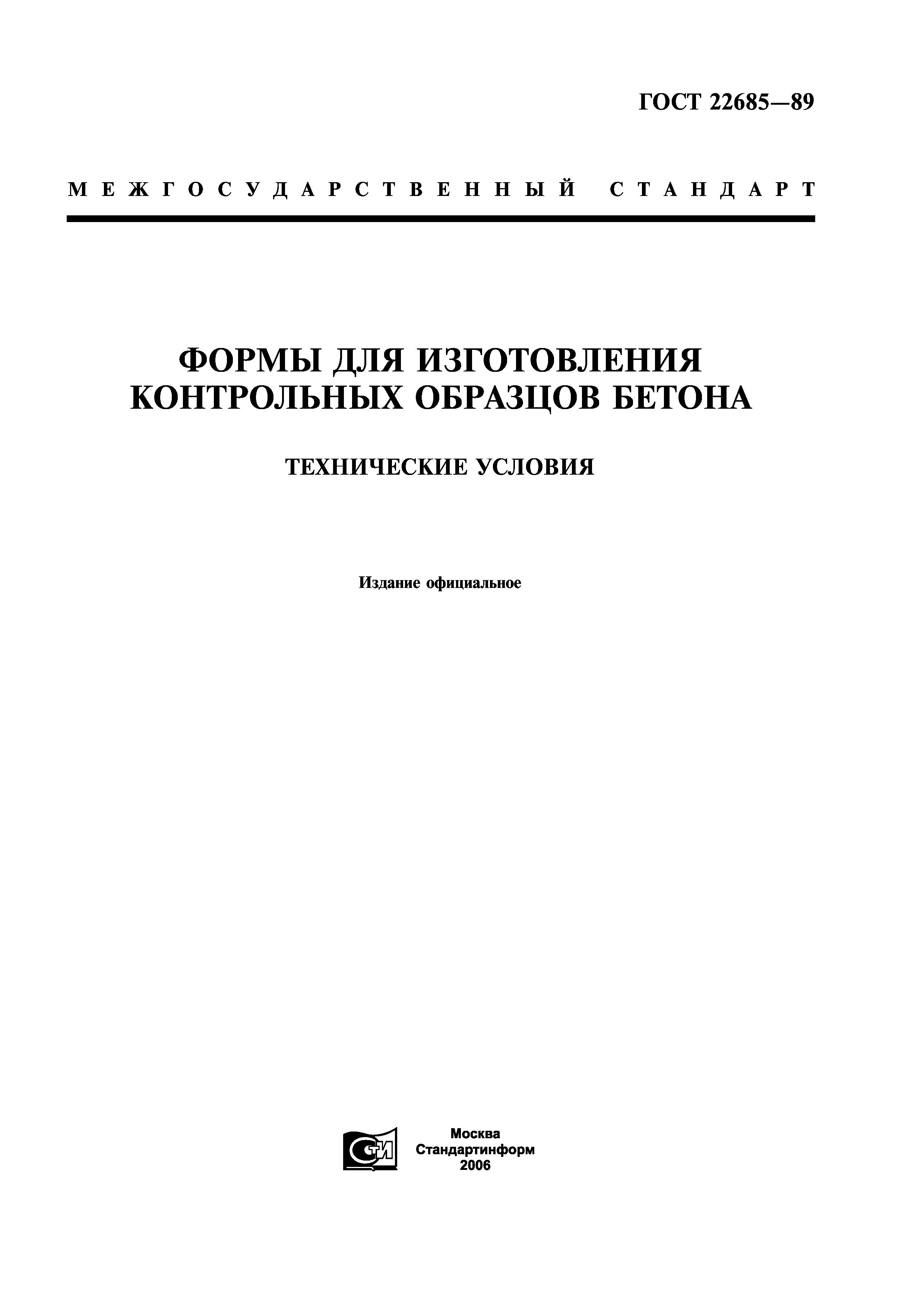 ГОСТ 22685—89

МЕЖГОСУДАРСТВЕННЫЙ СТАНДАРТ

ФОРМЫ ДЛЯ ИЗГОТОВЛЕНИЯ КОНТРОЛЬНЫХ ОБРАЗЦОВ БЕТОНА

ТЕХНИЧЕСКИЕ УСЛОВИЯ

Издание официальное

СТИ

Москва
Стандартинформ
2006